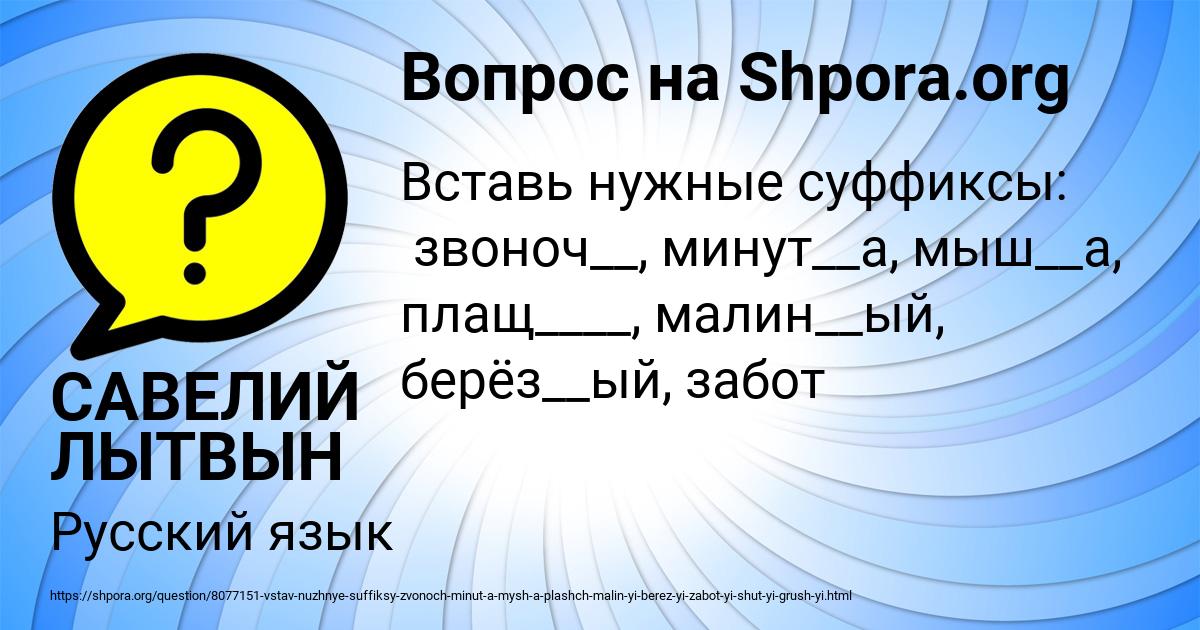 Вопрос на Shpora.org

Вставь нужные суффиксы:
звоноч__, минут__а, мыш__а, плащ____, малин__ый, берёз__ый, забот

САВЕЛИЙ ЛЫТВЫН

Русский язык

https://shpora.org/question/8077151-vstav-nuzhnye-suffiksy-zvonoch-minut-a-mysh-a-plashch-malin-yi-berez-yi-zabot-yi-shut-yi-grush-yi.html